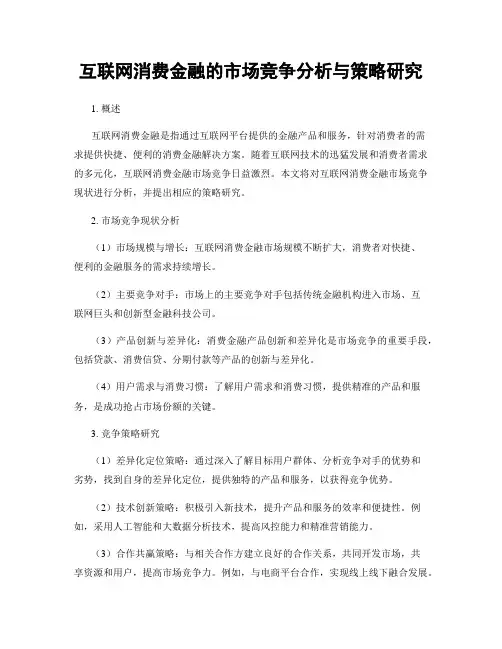 互联网消费金融的市场竞争分析与策略研究

1. 概述

互联网消费金融是指通过互联网平台提供的金融产品和服务，针对消费者的需求提供快捷、便利的消费金融解决方案。随着互联网技术的迅猛发展和消费者需求的多元化，互联网消费金融市场竞争日益激烈。本文将对互联网消费金融市场竞争现状进行分析，并提出相应的策略研究。

2. 市场竞争现状分析

（1）市场规模与增长：互联网消费金融市场规模不断扩大，消费者对快捷、便利的金融服务的需求持续增长。

（2）主要竞争对手：市场上的主要竞争对手包括传统金融机构进入市场、互联网巨头和创新型金融科技公司。

（3）产品创新与差异化：消费金融产品创新和差异化是市场竞争的重要手段，包括贷款、消费信贷、分期付款等产品的创新与差异化。

（4）用户需求与消费习惯：了解用户需求和消费习惯，提供精准的产品和服务，是成功抢占市场份额的关键。

3. 竞争策略研究

（1）差异化定位策略：通过深入了解目标用户群体、分析竞争对手的优势和劣势，找到自身的差异化定位，提供独特的产品和服务，以获得竞争优势。

（2）技术创新策略：积极引入新技术，提升产品和服务的效率和便捷性。例如，采用人工智能和大数据分析技术，提高风控能力和精准营销能力。

（3）合作共赢策略：与相关合作方建立良好的合作关系，共同开发市场，共享资源和用户，提高市场竞争力。例如，与电商平台合作，实现线上线下融合发展。